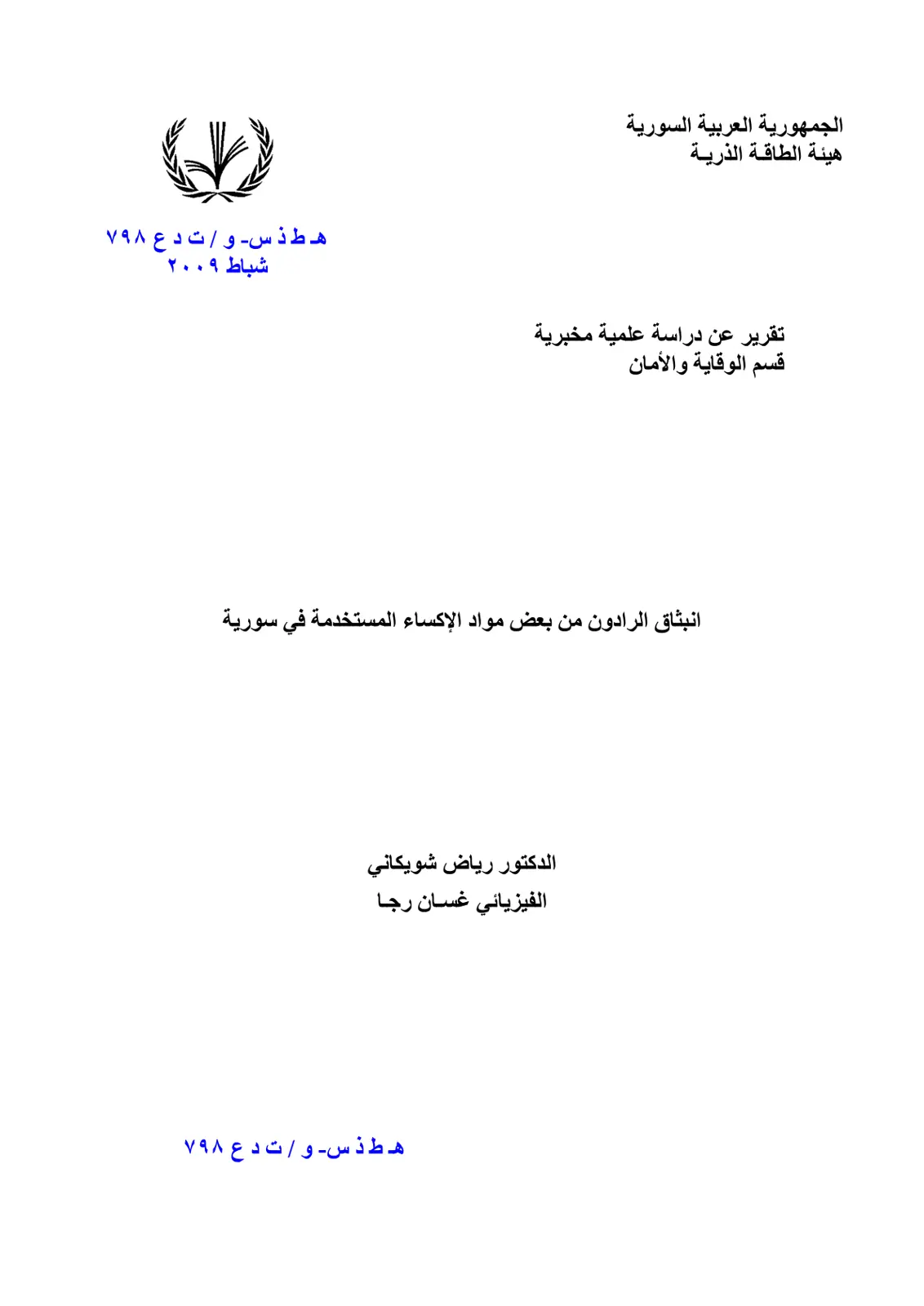 الجمهورية العربية السورية
هيئة الطاقة الذرية

هـ ط ذ س- و / ت د ع ٧٩٨
شباط ٢٠٠٩

تقرير عن دراسة علمية مخبرية
قسم الوقاية والأمان

انبثاق الرادون من بعض مواد الإكساء المستخدمة في سورية

الدكتور رياض شويكاني
الفيزيائي غسان رجا

هـ ط ذ س- و / ت د ع ٧٩٨